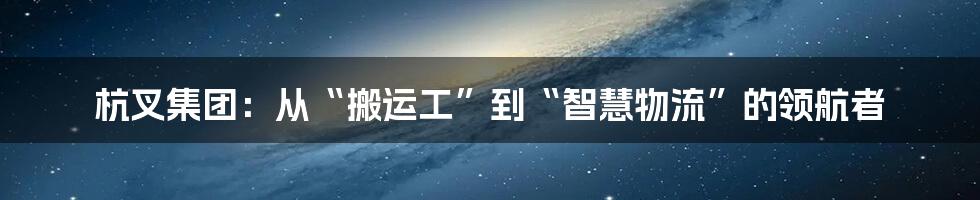 杭叉集团：从“搬运工”到“智慧物流”的领航者